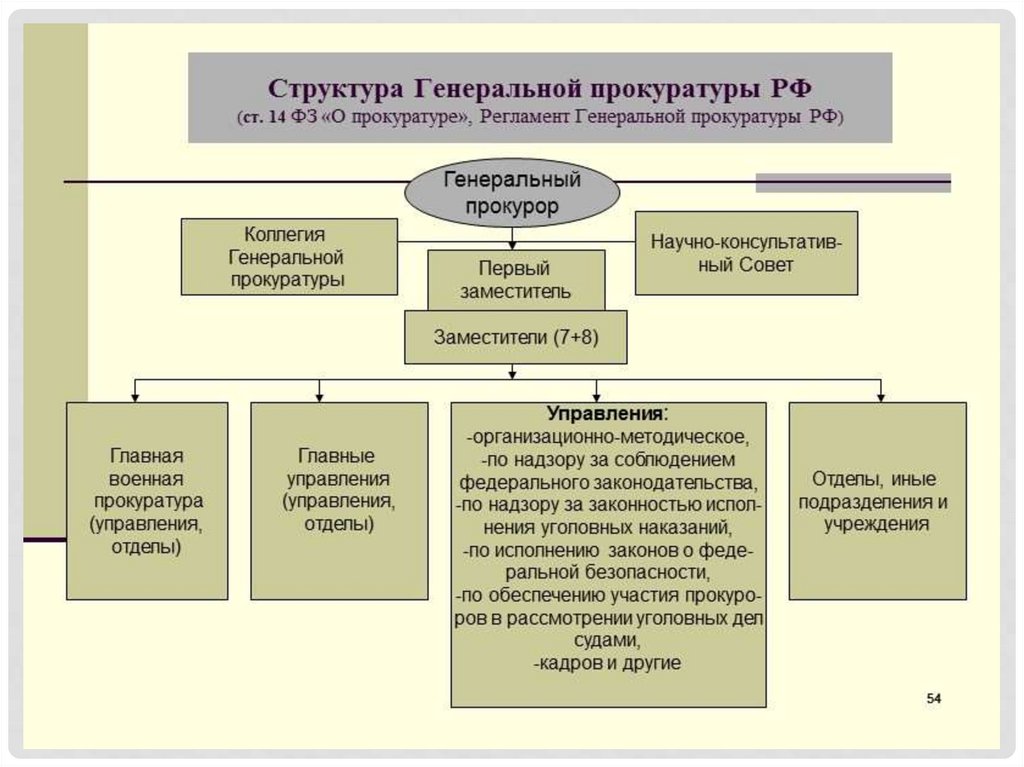 Структура Генеральной прокуратуры РФ
(ст. 14 ФЗ «О прокуратуре», Регламент Генеральной прокуратуры РФ)

Генеральный прокурор

Коллегия Генеральной прокуратуры

Научно-консультативный Совет

Первый заместитель

Заместители (7+8)

Главная военная прокуратура (управления, отделы)

Главные управления (управления, отделы)

Управления:
-организационно-методическое,
-по надзору за соблюдением федерального законодательства,
-по надзору за законностью исполнения уголовных наказаний,
-по исполнению законов о федеральной безопасности,
-по обеспечению участия прокуроров в рассмотрении уголовных дел судами,
-кадров и другие

Отделы, иные подразделения и учреждения

54